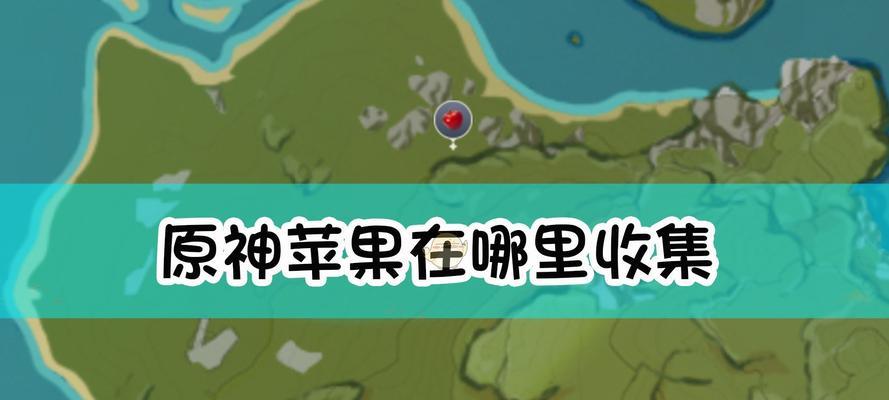 原神苹果在哪里收集